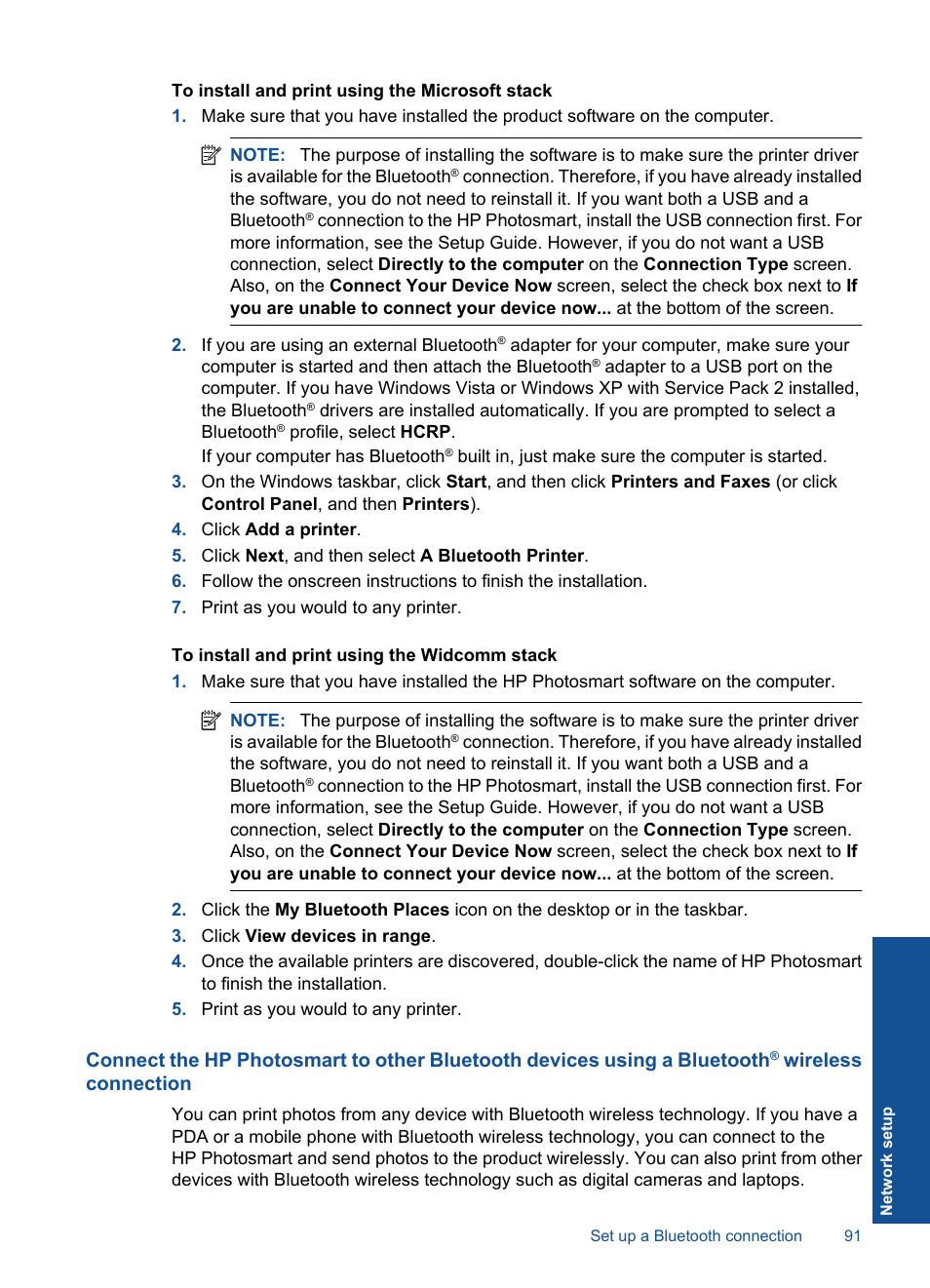 To install and print using the Microsoft stack

1. Make sure that you have installed the product software on the computer.

NOTE: The purpose of installing the software is to make sure the printer driver is available for the Bluetooth® connection. Therefore, if you have already installed the software, you do not need to reinstall it. If you want both a USB and a Bluetooth® connection to the HP Photosmart, install the USB connection first. For more information, see the Setup Guide. However, if you do not want a USB connection, select Directly to the computer on the Connection Type screen. Also, on the Connect Your Device Now screen, select the check box next to If you are unable to connect your device now... at the bottom of the screen.

2. If you are using an external Bluetooth® adapter for your computer, make sure your computer is started and then attach the Bluetooth® adapter to a USB port on the computer. If you have Windows Vista or Windows XP with Service Pack 2 installed, the Bluetooth® drivers are installed automatically. If you are prompted to select a Bluetooth® profile, select HCRP.
If your computer has Bluetooth® built in, just make sure the computer is started.
3. On the Windows taskbar, click Start, and then click Printers and Faxes (or click Control Panel, and then Printers).
4. Click Add a printer.
5. Click Next, and then select A Bluetooth Printer.
6. Follow the onscreen instructions to finish the installation.
7. Print as you would to any printer.

To install and print using the Widcomm stack

1. Make sure that you have installed the HP Photosmart software on the computer.

NOTE: The purpose of installing the software is to make sure the printer driver is available for the Bluetooth® connection. Therefore, if you have already installed the software, you do not need to reinstall it. If you want both a USB and a Bluetooth® connection to the HP Photosmart, install the USB connection first. For more information, see the Setup Guide. However, if you do not want a USB connection, select Directly to the computer on the Connection Type screen. Also, on the Connect Your Device Now screen, select the check box next to If you are unable to connect your device now... at the bottom of the screen.

2. Click the My Bluetooth Places icon on the desktop or in the taskbar.
3. Click View devices in range.
4. Once the available printers are discovered, double-click the name of HP Photosmart to finish the installation.
5. Print as you would to any printer.

Connect the HP Photosmart to other Bluetooth devices using a Bluetooth® wireless connection

You can print photos from any device with Bluetooth wireless technology. If you have a PDA or a mobile phone with Bluetooth wireless technology, you can connect to the HP Photosmart and send photos to the product wirelessly. You can also print from other devices with Bluetooth wireless technology such as digital cameras and laptops.

Network setup

Set up a Bluetooth connection 91